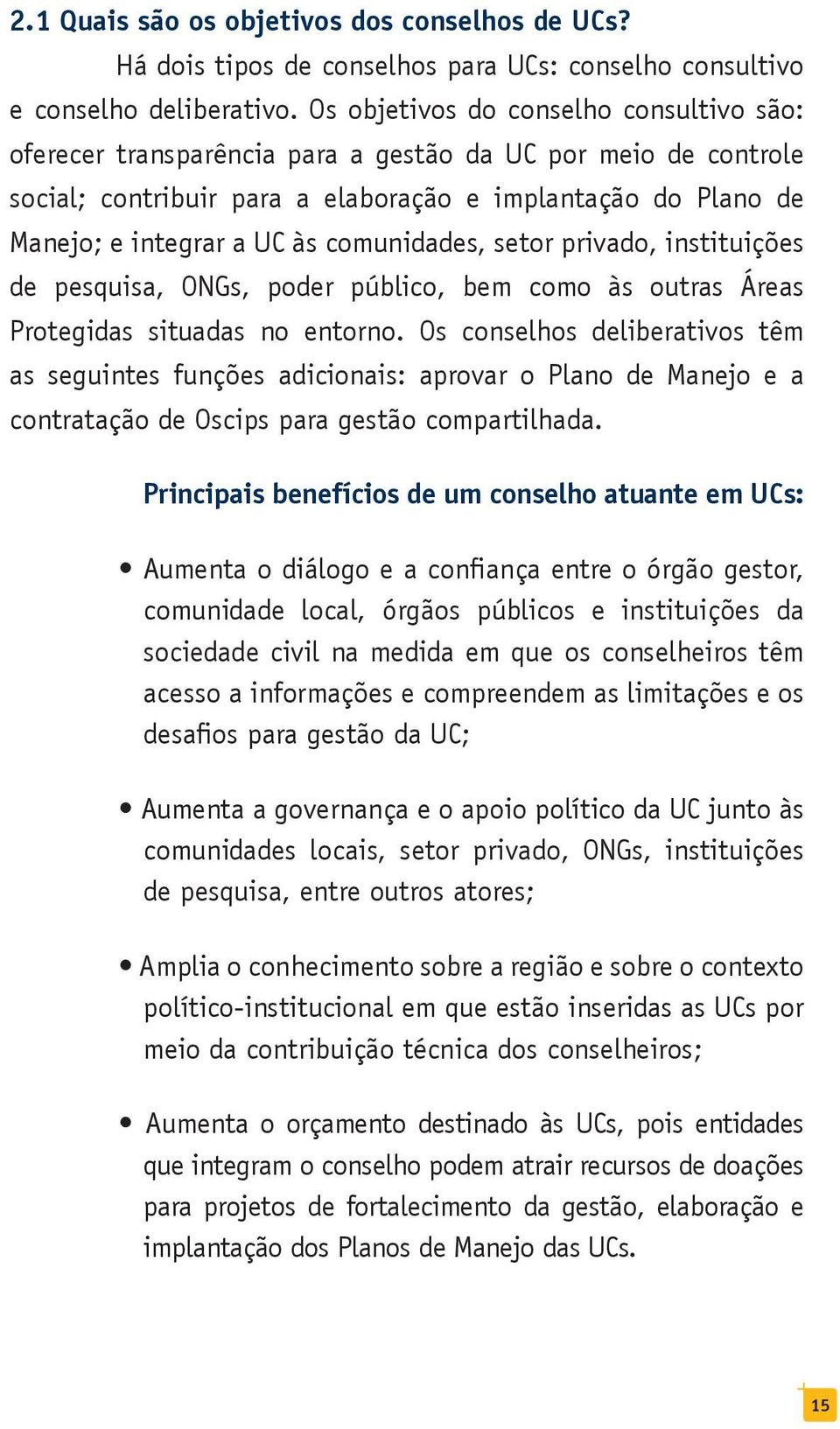 2.1 Quais são os objetivos dos conselhos de UCs?

Há dois tipos de conselhos para UCs: conselho consultivo e conselho deliberativo. Os objetivos do conselho consultivo são: oferecer transparência para a gestão da UC por meio de controle social; contribuir para a elaboração e implantação do Plano de Manejo; e integrar a UC às comunidades, setor privado, instituições de pesquisa, ONGs, poder público, bem como às outras Áreas Protegidas situadas no entorno. Os conselhos deliberativos têm as seguintes funções adicionais: aprovar o Plano de Manejo e a contratação de Oscips para gestão compartilhada.

Principais benefícios de um conselho atuante em UCs:

• Aumenta o diálogo e a confiança entre o órgão gestor, comunidade local, órgãos públicos e instituições da sociedade civil na medida em que os conselheiros têm acesso a informações e compreendem as limitações e os desafios para gestão da UC;

• Aumenta a governança e o apoio político da UC junto às comunidades locais, setor privado, ONGs, instituições de pesquisa, entre outros atores;

• Amplia o conhecimento sobre a região e sobre o contexto político-institucional em que estão inseridas as UCs por meio da contribuição técnica dos conselheiros;

• Aumenta o orçamento destinado às UCs, pois entidades que integram o conselho podem atrair recursos de doações para projetos de fortalecimento da gestão, elaboração e implantação dos Planos de Manejo das UCs.

15